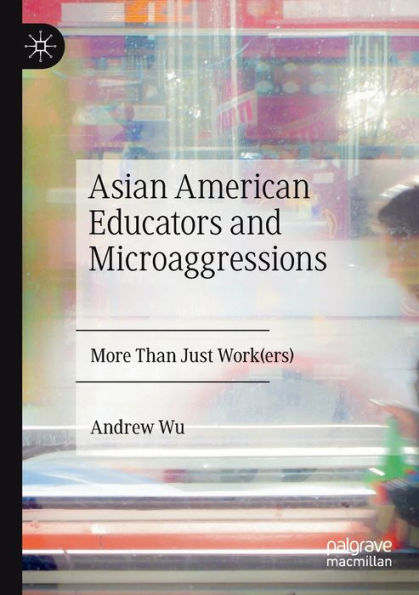 Asian American Educators and Microaggressions

More Than Just Work(ers)

Andrew Wu

palgrave macmillan